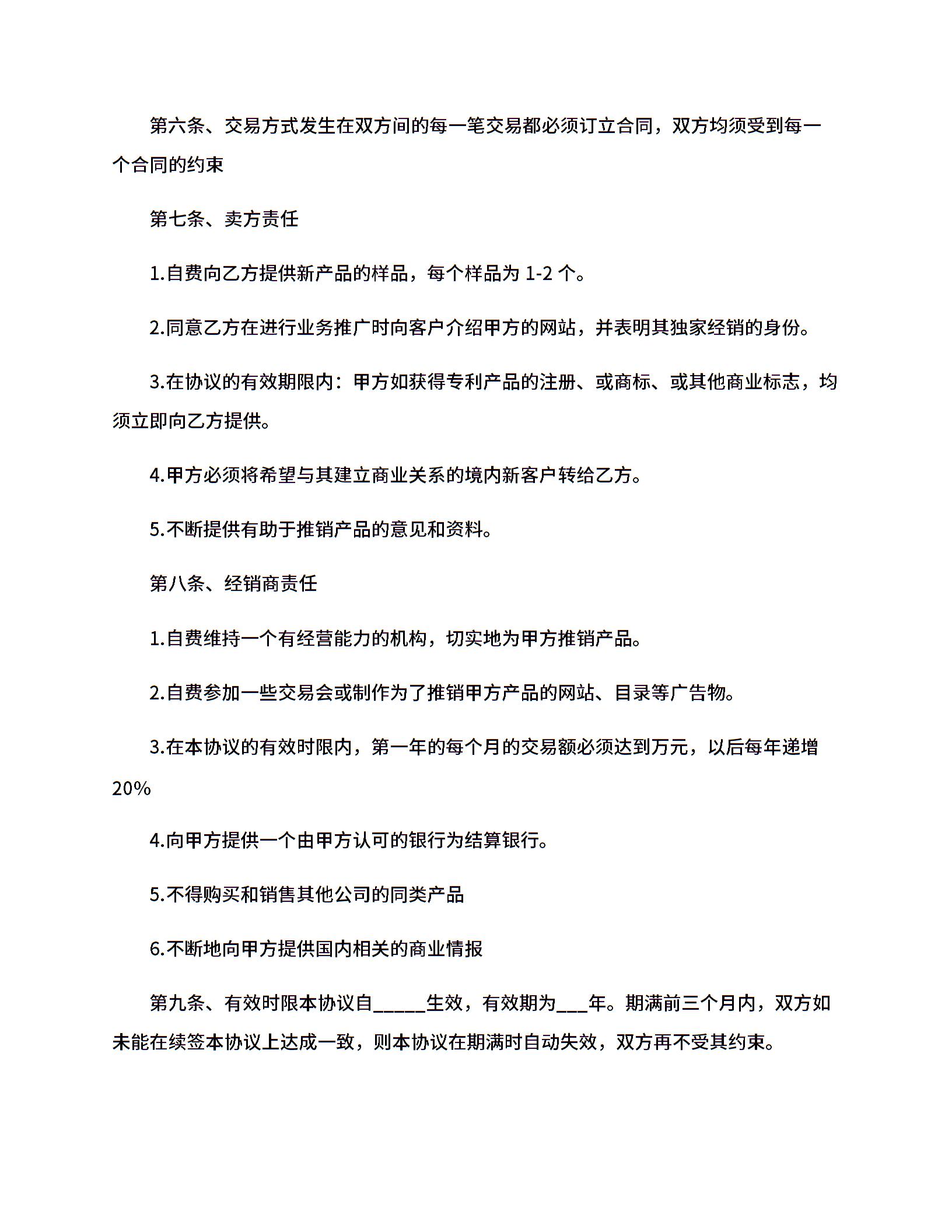 第六条、交易方式发生在双方间的每一笔交易都必须订立合同，双方均须受到每一个合同的约束

第七条、卖方责任

1.自费向乙方提供新产品的样品，每个样品为 1-2 个。

2.同意乙方在进行业务推广时向客户介绍甲方的网站，并表明其独家经销的身份。

3.在协议的有效期限内：甲方如获得专利产品的注册、或商标、或其他商业标志，均须立即向乙方提供。

4.甲方必须将希望与其建立商业关系的境内新客户转给乙方。

5.不断提供有助于推销产品的意见和资料。

第八条、经销商责任

1.自费维持一个有经营能力的机构，切实地为甲方推销产品。

2.自费参加一些交易会或制作为了推销甲方产品的网站、目录等广告物。

3.在本协议的有效时限内，第一年的每个月的交易额必须达到万元，以后每年递增 20%

4.向甲方提供一个由甲方认可的银行为结算银行。

5.不得购买和销售其他公司的同类产品

6.不断地向甲方提供国内相关的商业情报

第九条、有效时限本协议自_____生效，有效期为___年。期满前三个月内，双方如未能在续签本协议上达成一致，则本协议在期满时自动失效，双方再不受其约束。